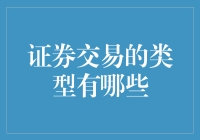 证券交易的类型有哪些